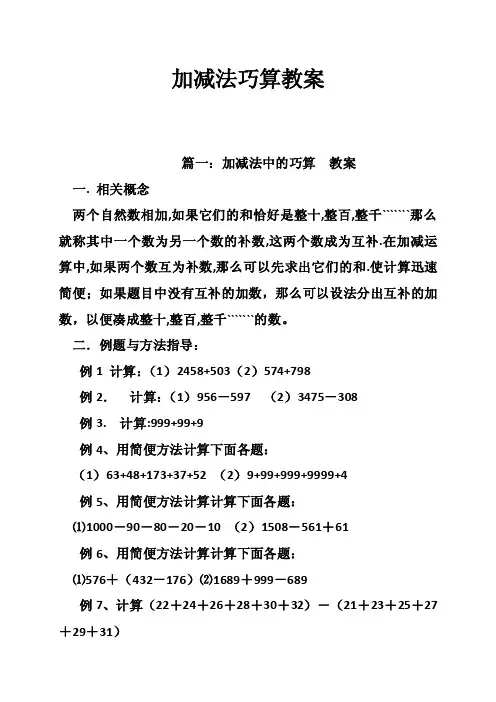 加减法巧算教案

篇一：加减法中的巧算　教案

一. 相关概念

两个自然数相加,如果它们的和恰好是整十,整百,整千``````那么就称其中一个数为另一个数的补数,这两个数成为互补.在加减运算中,如果两个数互为补数,那么可以先求出它们的和.使计算迅速简便；如果题目中没有互补的加数，那么可以设法分出互补的加数，以便凑成整十,整百,整千``````的数。

二. 例题与方法指导：

例 1 计算：（1）2458+503（2）574+798

例 2. 　计算：（1）956－597　（2）3475－308

例 3. 计算:999+99+9

例 4、用简便方法计算下面各题：

（1）63+48+173+37+52　（2）9+99+999+9999+4

例 5、用简便方法计算计算下面各题：

⑴1000－90－80－20－10　（2）1508－561＋61

例 6、用简便方法计算计算下面各题：

⑴576＋（432－176）⑵1689＋999－689

例 7、计算（22＋24＋26＋28＋30＋32）－（21＋23＋25＋27＋29＋31）